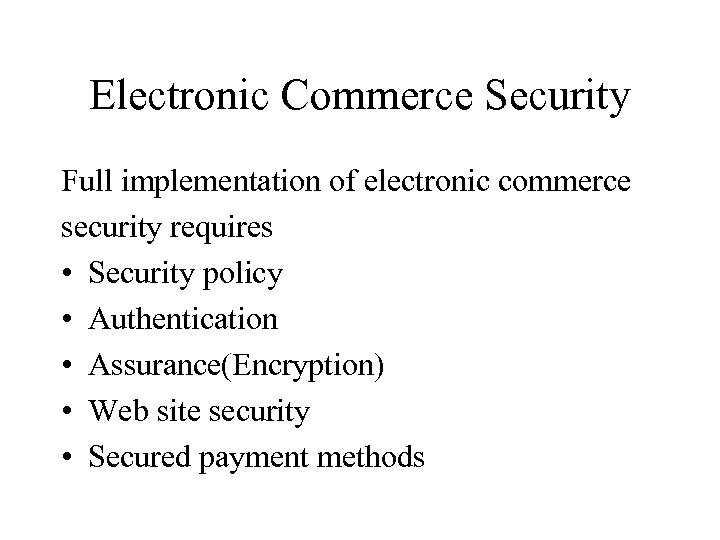 Electronic Commerce Security

Full implementation of electronic commerce security requires

• Security policy
• Authentication
• Assurance(Encryption)
• Web site security
• Secured payment methods